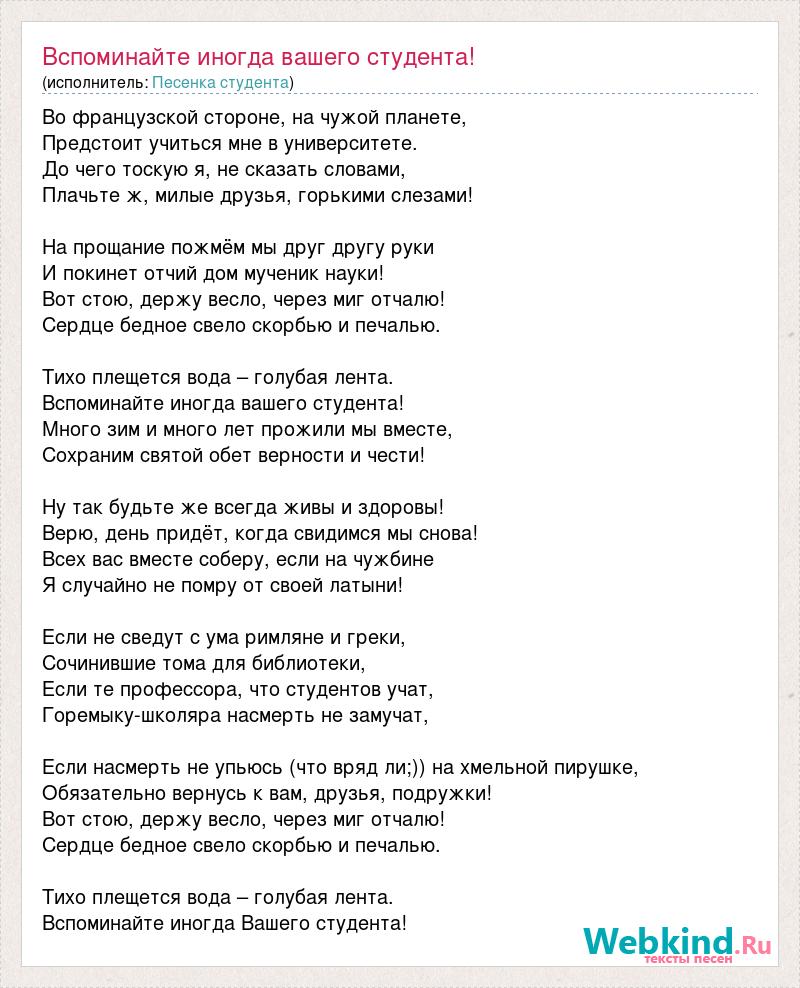 Вспоминайте иногда вашего студента!
(исполнитель: Песенка студента)

Во французской стороне, на чужой планете,
Предстоит учиться мне в университете.
До чего тоскую я, не сказать словами,
Плачьте ж, милые друзья, горькими слезами!

На прощание пожмём мы друг другу руки
И покинет отчий дом мученик науки!
Вот стою, держу весло, через миг отчалю!
Сердце бедное свело скорбью и печалью.

Тихо плещется вода – голубая лента.
Вспоминайте иногда вашего студента!
Много зим и много лет прожили мы вместе,
Сохраним святой обет верности и чести!

Ну так будьте же всегда живы и здоровы!
Верю, день придёт, когда свидимся мы снова!
Всех вас вместе соберу, если на чужбине
Я случайно не помру от своей латыни!

Если не сведут с ума римляне и греки,
Сочинившие тома для библиотеки,
Если те профессора, что студентов учат,
Горемыку-школяра насмерть не замучат,

Если насмерть не упьюсь (что вряд ли;)) на хмельной пирушке,
Обязательно вернусь к вам, друзья, подружки!
Вот стою, держу весло, через миг отчалю!
Сердце бедное свело скорбью и печалью.

Тихо плещется вода – голубая лента.
Вспоминайте иногда Вашего студента!

Webkind.Ru
тексты песен